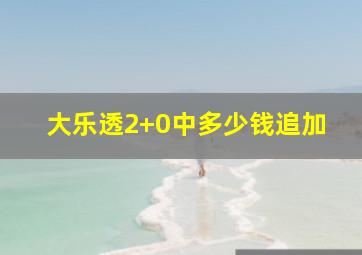 大乐透2+0中多少钱追加